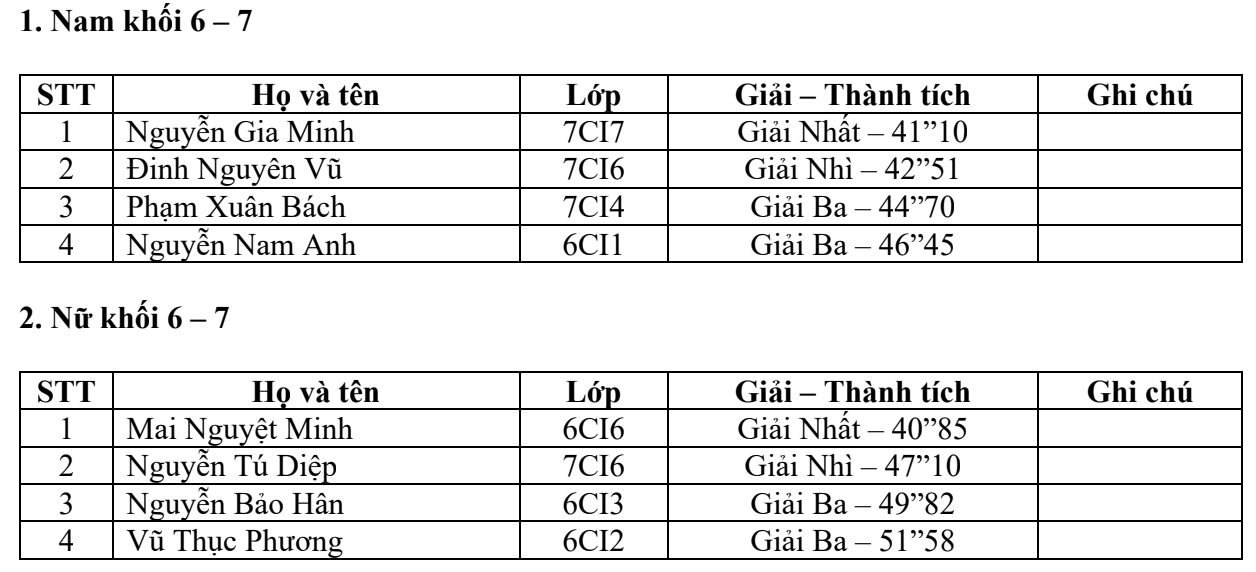 **1. Nam khối 6 – 7**

| STT | Họ và tên | Lớp | Giải – Thành tích | Ghi chú |
|---|---|---|---|---|
| 1 | Nguyễn Gia Minh | 7CI7 | Giải Nhất – 41”10 | |
| 2 | Đinh Nguyên Vũ | 7CI6 | Giải Nhì – 42”51 | |
| 3 | Phạm Xuân Bách | 7CI4 | Giải Ba – 44”70 | |
| 4 | Nguyễn Nam Anh | 6CI1 | Giải Ba – 46”45 | |

**2. Nữ khối 6 – 7**

| STT | Họ và tên | Lớp | Giải – Thành tích | Ghi chú |
|---|---|---|---|---|
| 1 | Mai Nguyệt Minh | 6CI6 | Giải Nhất – 40”85 | |
| 2 | Nguyễn Tú Diệp | 7CI6 | Giải Nhì – 47”10 | |
| 3 | Nguyễn Bảo Hân | 6CI3 | Giải Ba – 49”82 | |
| 4 | Vũ Thục Phương | 6CI2 | Giải Ba – 51”58 | |